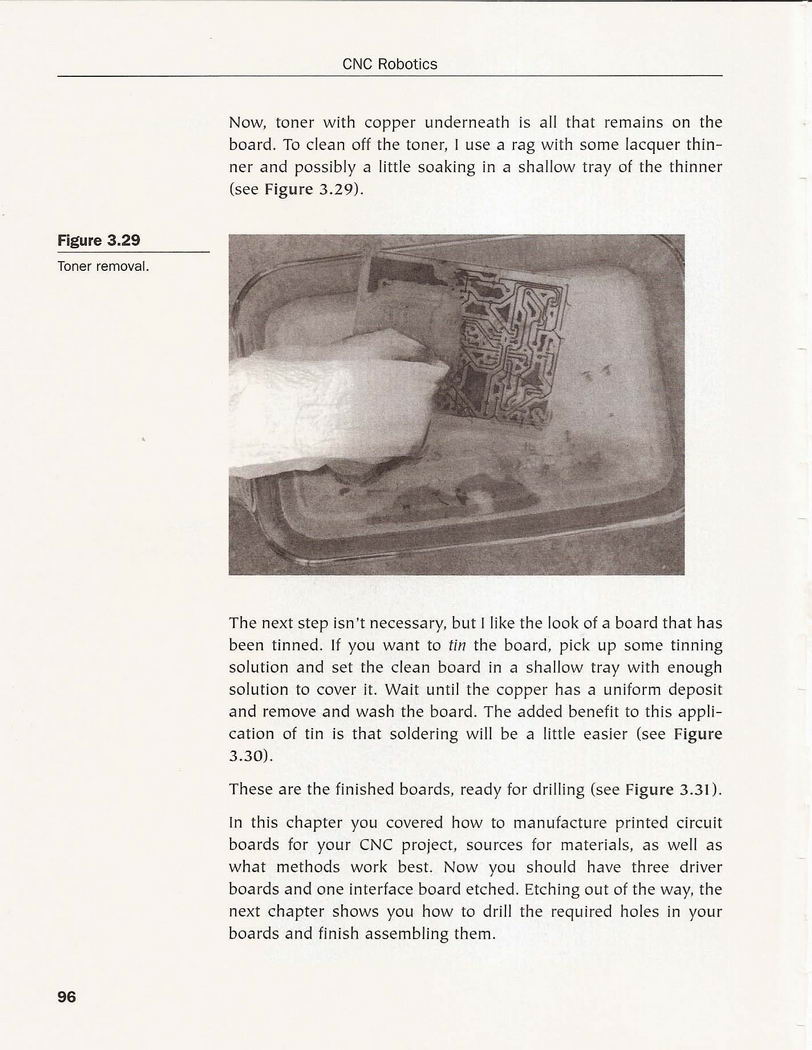 CNC Robotics

Now, toner with copper underneath is all that remains on the board. To clean off the toner, I use a rag with some lacquer thinner and possibly a little soaking in a shallow tray of the thinner (see Figure 3.29).

Figure 3.29

Toner removal.

The next step isn't necessary, but I like the look of a board that has been tinned. If you want to tin the board, pick up some tinning solution and set the clean board in a shallow tray with enough solution to cover it. Wait until the copper has a uniform deposit and remove and wash the board. The added benefit to this application of tin is that soldering will be a little easier (see Figure 3.30).

These are the finished boards, ready for drilling (see Figure 3.31).

In this chapter you covered how to manufacture printed circuit boards for your CNC project, sources for materials, as well as what methods work best. Now you should have three driver boards and one interface board etched. Etching out of the way, the next chapter shows you how to drill the required holes in your boards and finish assembling them.

96